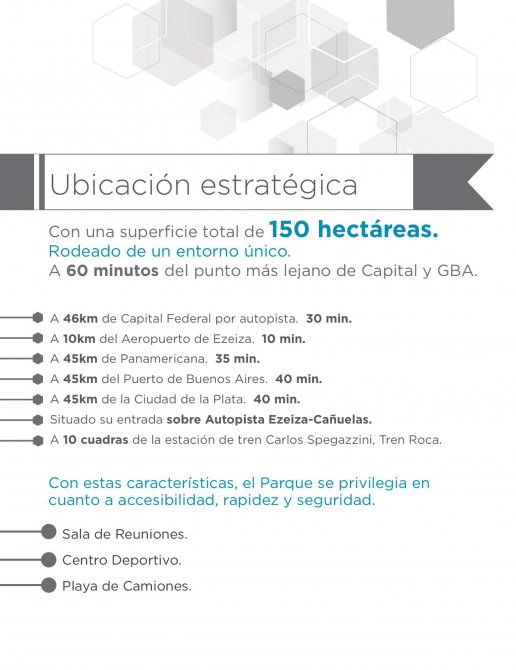 Ubicación estratégica

Con una superficie total de 150 hectáreas.
Rodeado de un entorno único.
A 60 minutos del punto más lejano de Capital y GBA.

A 46km de Capital Federal por autopista. 30 min.
A 10km del Aeropuerto de Ezeiza. 10 min.
A 45km de Panamericana. 35 min.
A 45km del Puerto de Buenos Aires. 40 min.
A 45km de la Ciudad de la Plata. 40 min.
Situado su entrada sobre Autopista Ezeiza-Cañuelas.
A 10 cuadras de la estación de tren Carlos Spegazzini, Tren Roca.

Con estas características, el Parque se privilegia en cuanto a accesibilidad, rapidez y seguridad.

Sala de Reuniones.
Centro Deportivo.
Playa de Camiones.